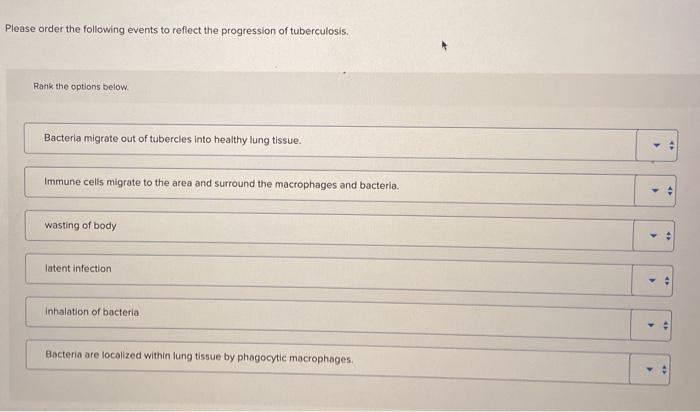 Please order the following events to reflect the progression of tuberculosis.

Rank the options below.

Bacteria migrate out of tubercles into healthy lung tissue.

Immune cells migrate to the area and surround the macrophages and bacteria.

wasting of body

latent infection

inhalation of bacteria

Bacteria are localized within lung tissue by phagocytic macrophages.